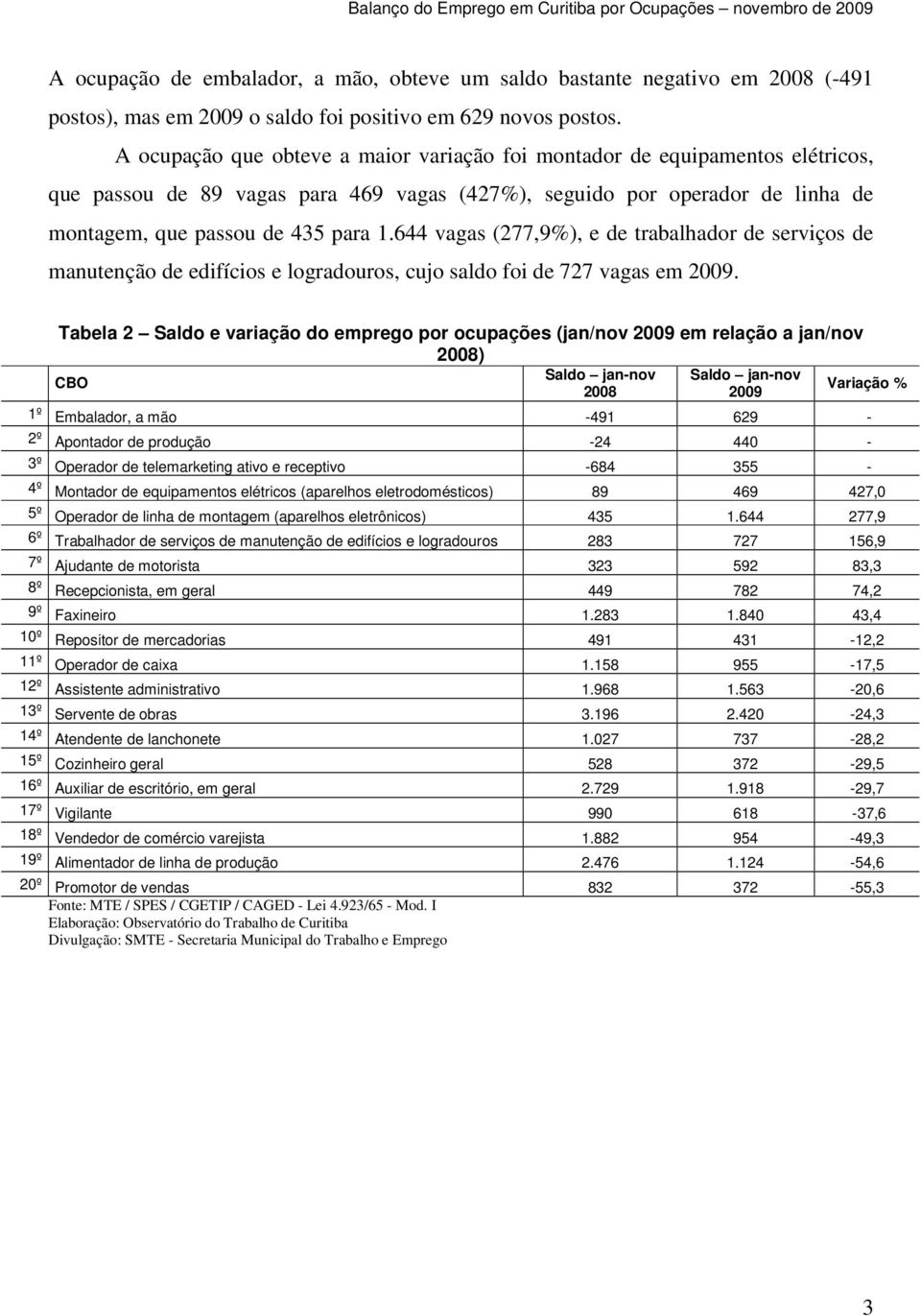 Balanço do Emprego em Curitiba por Ocupações – novembro de 2009

A ocupação de embalador, a mão, obteve um saldo bastante negativo em 2008 (-491 postos), mas em 2009 o saldo foi positivo em 629 novos postos.

A ocupação que obteve a maior variação foi montador de equipamentos elétricos, que passou de 89 vagas para 469 vagas (427%), seguido por operador de linha de montagem, que passou de 435 para 1.644 vagas (277,9%), e de trabalhador de serviços de manutenção de edifícios e logradouros, cujo saldo foi de 727 vagas em 2009.

Tabela 2 – Saldo e variação do emprego por ocupações (jan/nov 2009 em relação a jan/nov 2008)

| | CBO | Saldo – jan-nov 2008 | Saldo – jan-nov 2009 | Variação % |
|---|---|---|---|---|
| 1º | Embalador, a mão | -491 | 629 | - |
| 2º | Apontador de produção | -24 | 440 | - |
| 3º | Operador de telemarketing ativo e receptivo | -684 | 355 | - |
| 4º | Montador de equipamentos elétricos (aparelhos eletrodomésticos) | 89 | 469 | 427,0 |
| 5º | Operador de linha de montagem (aparelhos eletrônicos) | 435 | 1.644 | 277,9 |
| 6º | Trabalhador de serviços de manutenção de edifícios e logradouros | 283 | 727 | 156,9 |
| 7º | Ajudante de motorista | 323 | 592 | 83,3 |
| 8º | Recepcionista, em geral | 449 | 782 | 74,2 |
| 9º | Faxineiro | 1.283 | 1.840 | 43,4 |
| 10º | Repositor de mercadorias | 491 | 431 | -12,2 |
| 11º | Operador de caixa | 1.158 | 955 | -17,5 |
| 12º | Assistente administrativo | 1.968 | 1.563 | -20,6 |
| 13º | Servente de obras | 3.196 | 2.420 | -24,3 |
| 14º | Atendente de lanchonete | 1.027 | 737 | -28,2 |
| 15º | Cozinheiro geral | 528 | 372 | -29,5 |
| 16º | Auxiliar de escritório, em geral | 2.729 | 1.918 | -29,7 |
| 17º | Vigilante | 990 | 618 | -37,6 |
| 18º | Vendedor de comércio varejista | 1.882 | 954 | -49,3 |
| 19º | Alimentador de linha de produção | 2.476 | 1.124 | -54,6 |
| 20º | Promotor de vendas | 832 | 372 | -55,3 |

Fonte: MTE / SPES / CGETIP / CAGED - Lei 4.923/65 - Mod. I
Elaboração: Observatório do Trabalho de Curitiba
Divulgação: SMTE - Secretaria Municipal do Trabalho e Emprego

3